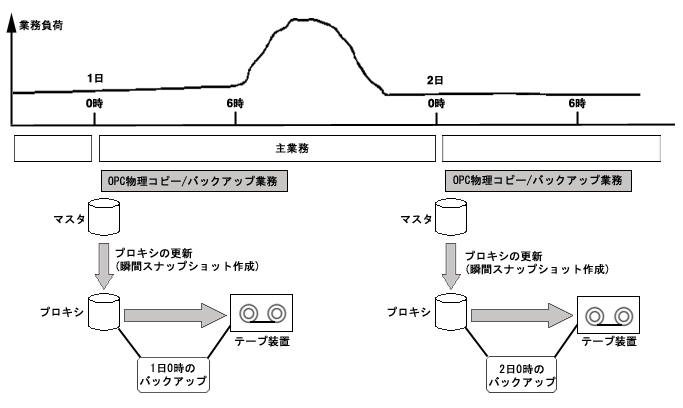 業務負荷

1日

0時

6時

2日

0時

6時

主業務

OPC物理コピー/バックアップ業務

マスタ

プロキシの更新
(瞬間スナップショット作成)

プロキシ

テープ装置

1日0時の
バックアップ

OPC物理コピー/バックアップ業務

マスタ

プロキシの更新
(瞬間スナップショット作成)

プロキシ

テープ装置

2日0時の
バックアップ